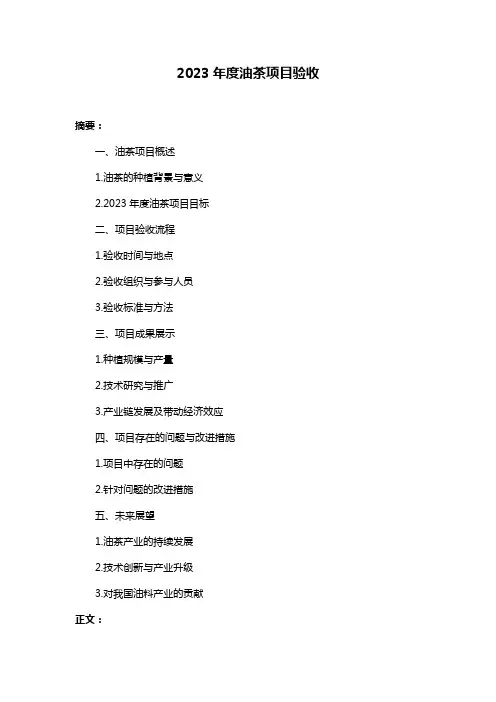 2023 年度油茶项目验收

摘要：

一、油茶项目概述

1.油茶的种植背景与意义

2.2023 年度油茶项目目标

二、项目验收流程

1.验收时间与地点

2.验收组织与参与人员

3.验收标准与方法

三、项目成果展示

1.种植规模与产量

2.技术研究与推广

3.产业链发展及带动经济效应

四、项目存在的问题与改进措施

1.项目中存在的问题

2.针对问题的改进措施

五、未来展望

1.油茶产业的持续发展

2.技术创新与产业升级

3.对我国油料产业的贡献

正文：